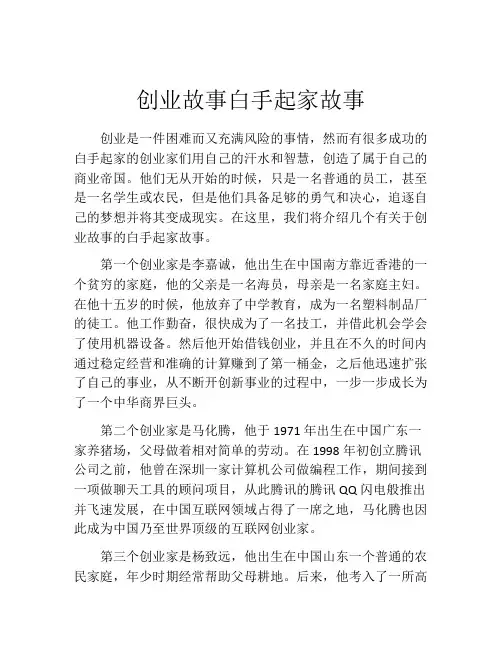 创业故事白手起家故事

创业是一件困难而又充满风险的事情，然而有很多成功的白手起家的创业家们用自己的汗水和智慧，创造了属于自己的商业帝国。他们无从开始的时候，只是一名普通的员工，甚至是一名学生或农民，但是他们具备足够的勇气和决心，追逐自己的梦想并将其变成现实。在这里，我们将介绍几个有关于创业故事的白手起家故事。

第一个创业家是李嘉诚，他出生在中国南方靠近香港的一个贫穷的家庭，他的父亲是一名海员，母亲是一名家庭主妇。在他十五岁的时候，他放弃了中学教育，成为一名塑料制品厂的徒工。他工作勤奋，很快成为了一名技工，并借此机会学会了使用机器设备。然后他开始借钱创业，并且在不久的时间内通过稳定经营和准确的计算赚到了第一桶金，之后他迅速扩张了自己的事业，从不断开创新事业的过程中，一步一步成长为了一个中华商界巨头。

第二个创业家是马化腾，他于 1971 年出生在中国广东一家养猪场，父母做着相对简单的劳动。在 1998 年初创立腾讯公司之前，他曾在深圳一家计算机公司做编程工作，期间接到一项做聊天工具的顾问项目，从此腾讯的腾讯 QQ 闪电般推出并飞速发展，在中国互联网领域占得了一席之地，马化腾也因此成为中国乃至世界顶级的互联网创业家。

第三个创业家是杨致远，他出生在中国山东一个普通的农民家庭，年少时期经常帮助父母耕地。后来，他考入了一所高